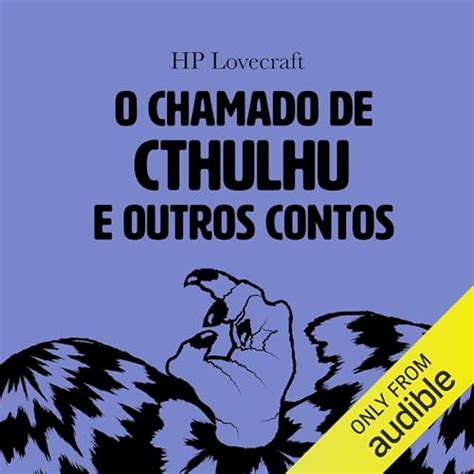 HP Lovecraft

O CHAMADO DE
CTHULHU
E OUTROS CONTOS

ONLY FROM
audible